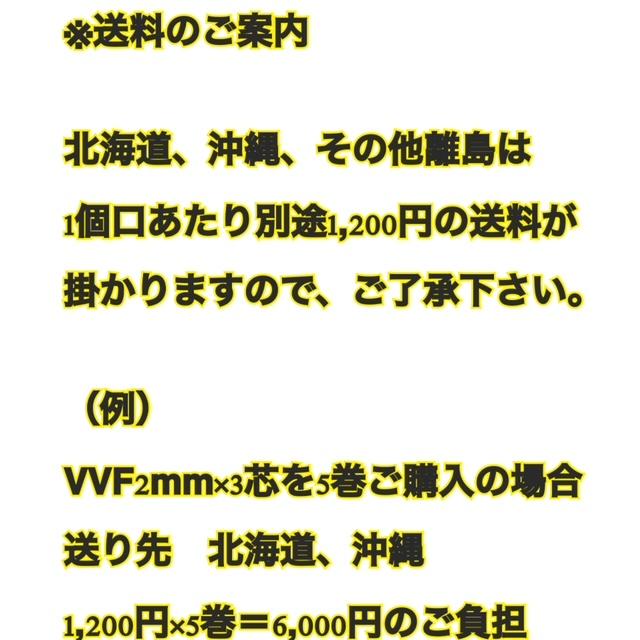 ※送料のご案内

北海道、沖縄、その他離島は
1個口あたり別途1,200円の送料が
掛かりますので、ご了承下さい。

（例）
VVF2mm×3芯を5巻ご購入の場合
送り先　北海道、沖縄
1,200円×5巻＝6,000円のご負担